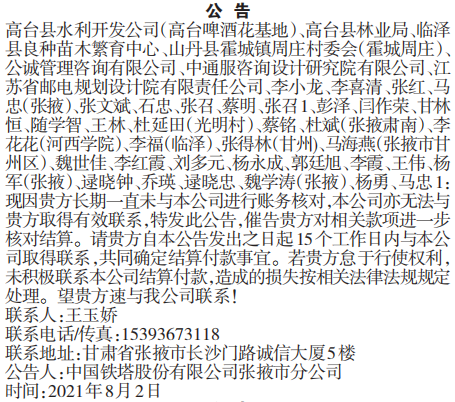 公 告

高台县水利开发公司(高台啤酒花基地)、高台县林业局、临泽县良种苗木繁育中心、山丹县霍城镇周庄村委会(霍城周庄)、公诚管理咨询有限公司、中通服咨询设计研究院有限公司、江苏省邮电规划设计院有限责任公司、李小龙、李喜清、张红、马忠(张掖)、张文斌、石忠、张召、蔡明、张召1、彭泽、闫作荣、甘林恒、随学智、王林、杜延田(光明村)、蔡铭、杜斌(张掖肃南)、李花花(河西学院)、李福(临泽)、张得林(甘州)、马海燕(张掖市甘州区)、魏世佳、李红霞、刘多元、杨永成、郭廷旭、李霞、王伟、杨军(张掖)、逯晓钟、乔瑛、逯晓忠、魏学涛(张掖)、杨勇、马忠1:现因贵方长期一直未与本公司进行账务核对,本公司亦无法与贵方取得有效联系,特发此公告,催告贵方对相关款项进一步核对结算。请贵方自本公告发出之日起15个工作日内与本公司取得联系,共同确定结算付款事宜。若贵方怠于行使权利,未积极联系本公司结算付款,造成的损失按相关法律法规规定处理。望贵方速与我公司联系!

联系人:王玉娇

联系电话/传真:15393673118

联系地址:甘肃省张掖市长沙门路诚信大厦5楼

公告人:中国铁塔股份有限公司张掖市分公司

时间:2021年8月2日